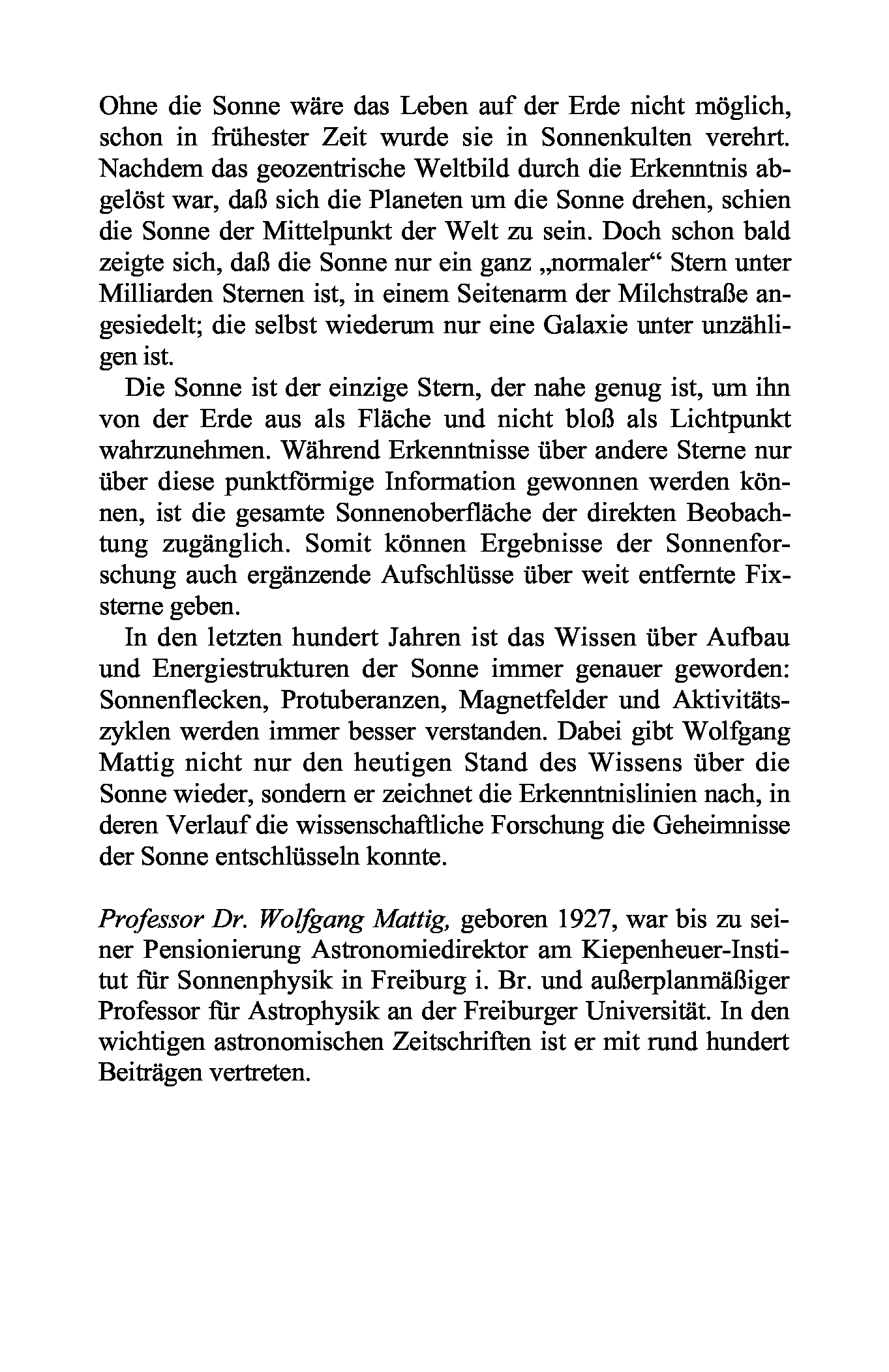 Ohne die Sonne wäre das Leben auf der Erde nicht möglich, schon in frühester Zeit wurde sie in Sonnenkulten verehrt. Nachdem das geozentrische Weltbild durch die Erkenntnis abgelöst war, daß sich die Planeten um die Sonne drehen, schien die Sonne der Mittelpunkt der Welt zu sein. Doch schon bald zeigte sich, daß die Sonne nur ein ganz „normaler“ Stern unter Milliarden Sternen ist, in einem Seitenarm der Milchstraße angesiedelt; die selbst wiederum nur eine Galaxie unter unzähligen ist.

Die Sonne ist der einzige Stern, der nahe genug ist, um ihn von der Erde aus als Fläche und nicht bloß als Lichtpunkt wahrzunehmen. Während Erkenntnisse über andere Sterne nur über diese punktförmige Information gewonnen werden können, ist die gesamte Sonnenoberfläche der direkten Beobachtung zugänglich. Somit können Ergebnisse der Sonnenforschung auch ergänzende Aufschlüsse über weit entfernte Fixsterne geben.

In den letzten hundert Jahren ist das Wissen über Aufbau und Energiestrukturen der Sonne immer genauer geworden: Sonnenflecken, Protuberanzen, Magnetfelder und Aktivitätszyklen werden immer besser verstanden. Dabei gibt Wolfgang Mattig nicht nur den heutigen Stand des Wissens über die Sonne wieder, sondern er zeichnet die Erkenntnislinien nach, in deren Verlauf die wissenschaftliche Forschung die Geheimnisse der Sonne entschlüsseln konnte.

Professor Dr. Wolfgang Mattig, geboren 1927, war bis zu seiner Pensionierung Astronomiedirektor am Kiepenheuer-Institut für Sonnenphysik in Freiburg i. Br. und außerplanmäßiger Professor für Astrophysik an der Freiburger Universität. In den wichtigen astronomischen Zeitschriften ist er mit rund hundert Beiträgen vertreten.